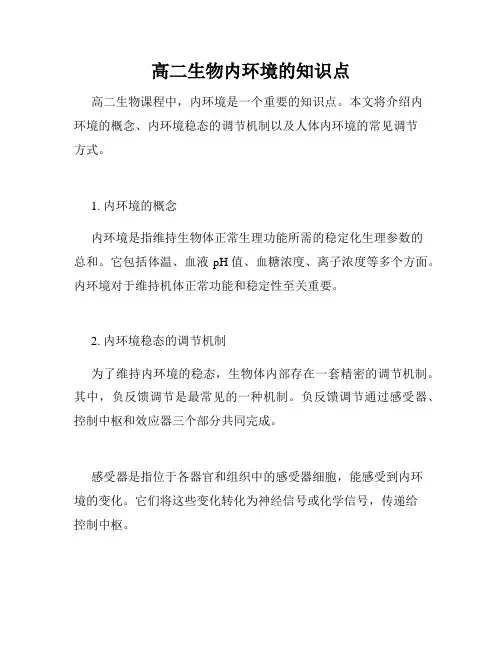 高二生物内环境的知识点

高二生物课程中，内环境是一个重要的知识点。本文将介绍内环境的概念、内环境稳态的调节机制以及人体内环境的常见调节方式。

1. 内环境的概念

内环境是指维持生物体正常生理功能所需的稳定化生理参数的总和。它包括体温、血液 pH 值、血糖浓度、离子浓度等多个方面。内环境对于维持机体正常功能和稳定性至关重要。

2. 内环境稳态的调节机制

为了维持内环境的稳态，生物体内部存在一套精密的调节机制。其中，负反馈调节是最常见的一种机制。负反馈调节通过感受器、控制中枢和效应器三个部分共同完成。

感受器是指位于各器官和组织中的感受器细胞，能感受到内环境的变化。它们将这些变化转化为神经信号或化学信号，传递给控制中枢。